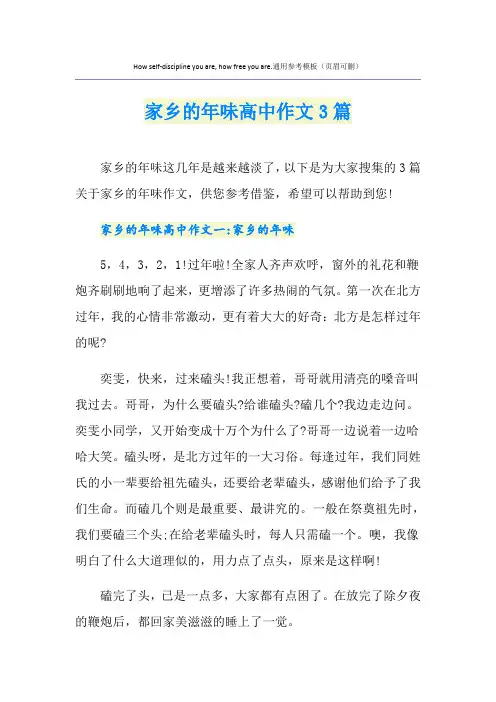 How self-discipline you are, how free you are.通用参考模板（页眉可删）

家乡的年味高中作文3篇

家乡的年味这几年是越来越淡了，以下是为大家搜集的3篇关于家乡的年味作文，供您参考借鉴，希望可以帮助到您！

家乡的年味高中作文一：家乡的年味

5，4，3，2，1!过年啦!全家人齐声欢呼，窗外的礼花和鞭炮齐刷刷地响了起来，更增添了许多热闹的气氛。第一次在北方过年，我的心情非常激动，更有着大大的好奇：北方是怎样过年的呢?

奕雯，快来，过来磕头!我正想着，哥哥就用清亮的嗓音叫我过去。哥哥，为什么要磕头?给谁磕头?磕几个?我边走边问。奕雯小同学，又开始变成十万个为什么了?哥哥一边说着一边哈哈大笑。磕头呀，是北方过年的一大习俗。每逢过年，我们同姓氏的小一辈要给祖先磕头，还要给老辈磕头，感谢他们给予了我们生命。而磕几个则是最重要、最讲究的。一般在祭奠祖先时，我们要磕三个头;在给老辈磕头时，每人只需磕一个。噢，我像明白了什么大道理似的，用力点了点头，原来是这样啊!

磕完了头，已是一点多，大家都有点困了。在放完了除夕夜的鞭炮后，都回家美滋滋的睡上了一觉。